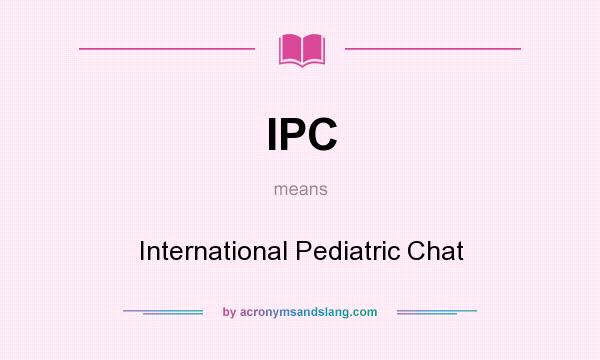 IPC

means

International Pediatric Chat

by acronymsandslang.com